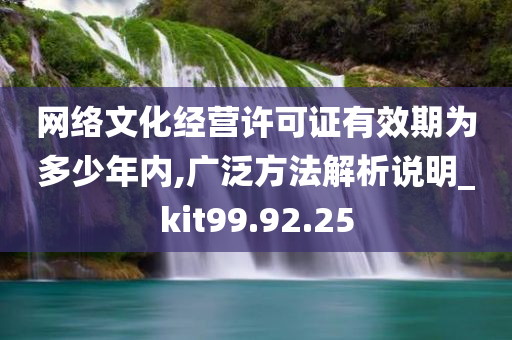 网络文化经营许可证有效期为多少年内,广泛方法解析说明_kit99.92.25